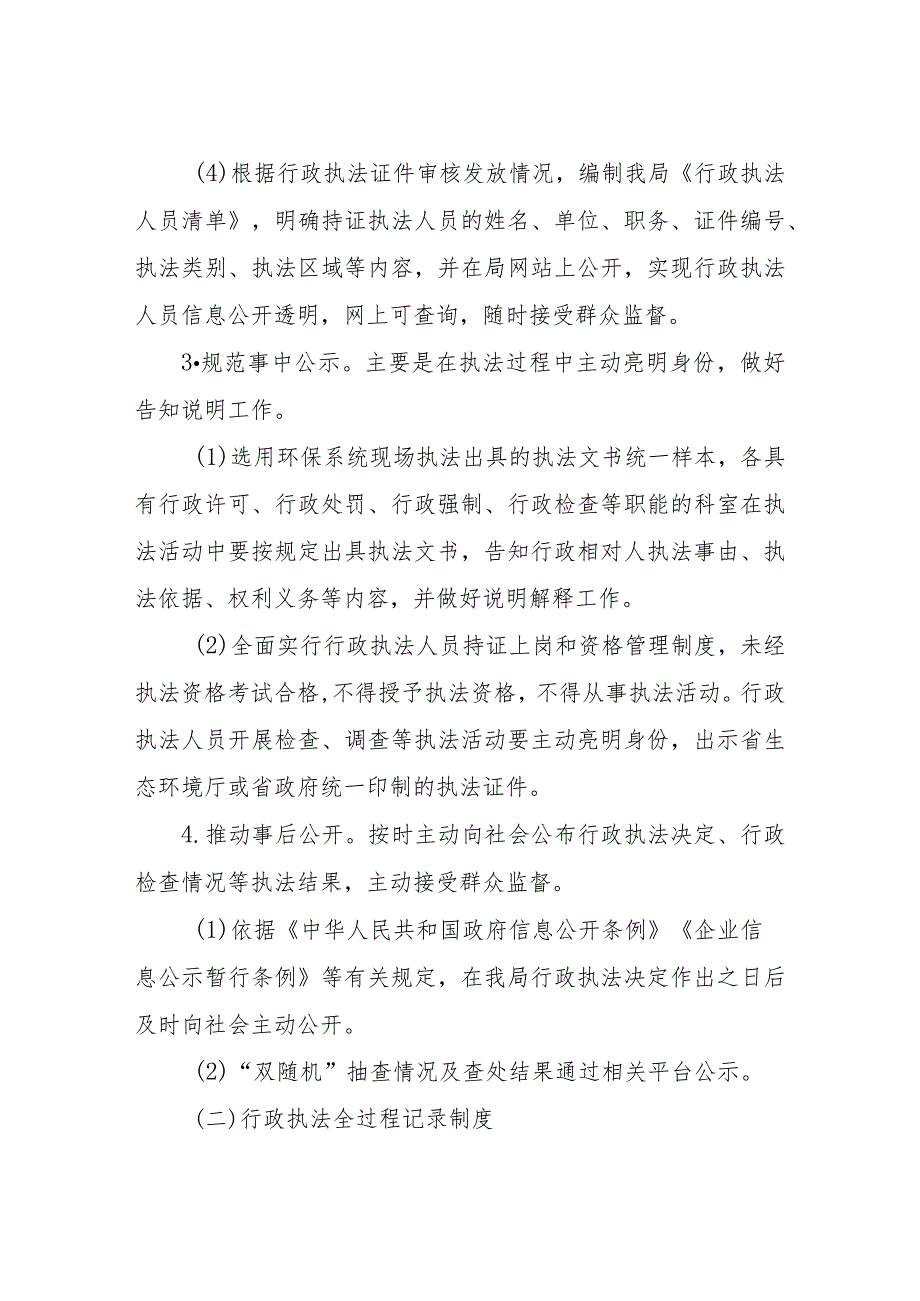 (4)根据行政执法证件审核发放情况，编制我局《行政执法人员清单》，明确持证执法人员的姓名、单位、职务、证件编号、执法类别、执法区域等内容，并在局网站上公开，实现行政执法人员信息公开透明，网上可查询，随时接受群众监督。

3•规范事中公示。主要是在执法过程中主动亮明身份，做好告知说明工作。

(1)选用环保系统现场执法出具的执法文书统一样本，各具有行政许可、行政处罚、行政强制、行政检查等职能的科室在执法活动中要按规定出具执法文书，告知行政相对人执法事由、执法依据、权利义务等内容，并做好说明解释工作。

(2)全面实行行政执法人员持证上岗和资格管理制度，未经执法资格考试合格，不得授予执法资格，不得从事执法活动。行政执法人员开展检查、调查等执法活动要主动亮明身份，出示省生态环境厅或省政府统一印制的执法证件。

4.推动事后公开。按时主动向社会公布行政执法决定、行政检查情况等执法结果，主动接受群众监督。

(1)依据《中华人民共和国政府信息公开条例》《企业信息公示暂行条例》等有关规定，在我局行政执法决定作出之日后及时向社会主动公开。

(2)“双随机”抽查情况及查处结果通过相关平台公示。

(二)行政执法全过程记录制度